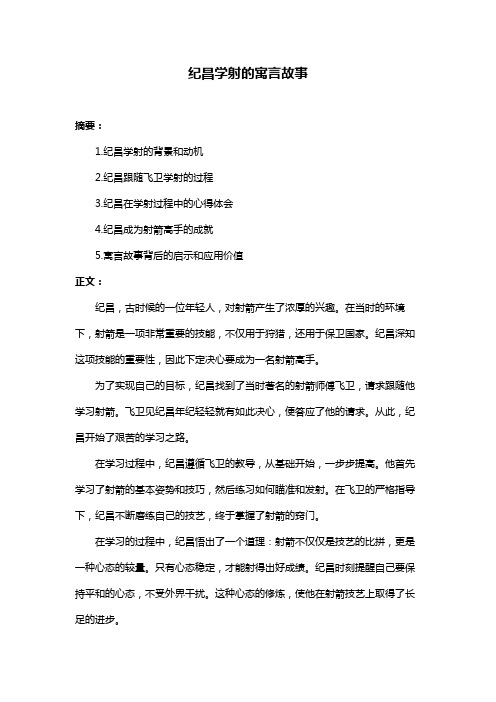 纪昌学射的寓言故事

摘要：

1.纪昌学射的背景和动机

2.纪昌跟随飞卫学射的过程

3.纪昌在学射过程中的心得体会

4.纪昌成为射箭高手的成就

5.寓言故事背后的启示和应用价值

正文：

纪昌，古时候的一位年轻人，对射箭产生了浓厚的兴趣。在当时的环境下，射箭是一项非常重要的技能，不仅用于狩猎，还用于保卫国家。纪昌深知这项技能的重要性，因此下定决心要成为一名射箭高手。

为了实现自己的目标，纪昌找到了当时著名的射箭师傅飞卫，请求跟随他学习射箭。飞卫见纪昌年纪轻轻就有如此决心，便答应了他的请求。从此，纪昌开始了艰苦的学习之路。

在学习过程中，纪昌遵循飞卫的教导，从基础开始，一步步提高。他首先学习了射箭的基本姿势和技巧，然后练习如何瞄准和发射。在飞卫的严格指导下，纪昌不断磨练自己的技艺，终于掌握了射箭的窍门。

在学习的过程中，纪昌悟出了一个道理：射箭不仅仅是技艺的比拼，更是一种心态的较量。只有心态稳定，才能射得出好成绩。纪昌时刻提醒自己要保持平和的心态，不受外界干扰。这种心态的修炼，使他在射箭技艺上取得了长足的进步。